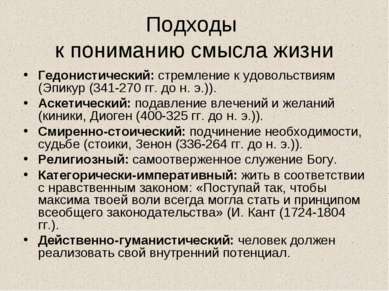 Подходы
к пониманию смысла жизни

• Гедонистический: стремление к удовольствиям (Эпикур (341-270 гг. до н. э.)).
• Аскетический: подавление влечений и желаний (киники, Диоген (400-325 гг. до н. э.)).
• Смиренно-стоический: подчинение необходимости, судьбе (стоики, Зенон (336-264 гг. до н. э.)).
• Религиозный: самоотверженное служение Богу.
• Категорически-императивный: жить в соответствии с нравственным законом: «Поступай так, чтобы максима твоей воли всегда могла стать и принципом всеобщего законодательства» (И. Кант (1724-1804 гг.).
• Действенно-гуманистический: человек должен реализовать свой внутренний потенциал.